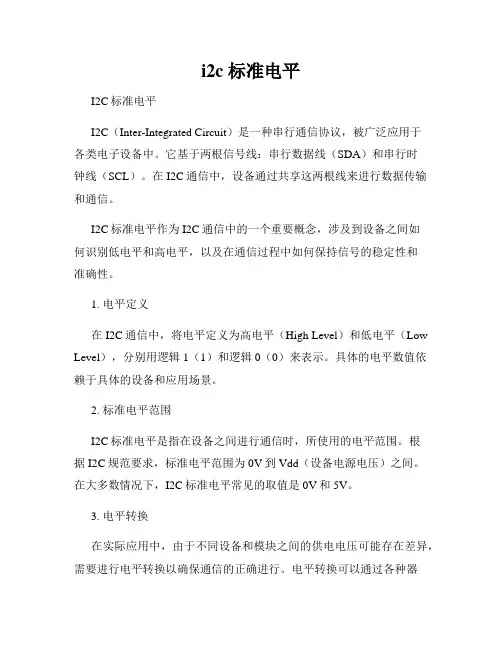 i2c 标准电平

I2C 标准电平

I2C（Inter-Integrated Circuit）是一种串行通信协议，被广泛应用于各类电子设备中。它基于两根信号线：串行数据线（SDA）和串行时钟线（SCL）。在 I2C 通信中，设备通过共享这两根线来进行数据传输和通信。

I2C 标准电平作为 I2C 通信中的一个重要概念，涉及到设备之间如何识别低电平和高电平，以及在通信过程中如何保持信号的稳定性和准确性。

1. 电平定义

在 I2C 通信中，将电平定义为高电平（High Level）和低电平（Low Level），分别用逻辑 1（1）和逻辑 0（0）来表示。具体的电平数值依赖于具体的设备和应用场景。

2. 标准电平范围

I2C 标准电平是指在设备之间进行通信时，所使用的电平范围。根据 I2C 规范要求，标准电平范围为 0V 到 Vdd（设备电源电压）之间。在大多数情况下，I2C 标准电平常见的取值是 0V 和 5V。

3. 电平转换

在实际应用中，由于不同设备和模块之间的供电电压可能存在差异，需要进行电平转换以确保通信的正确进行。电平转换可以通过各种器